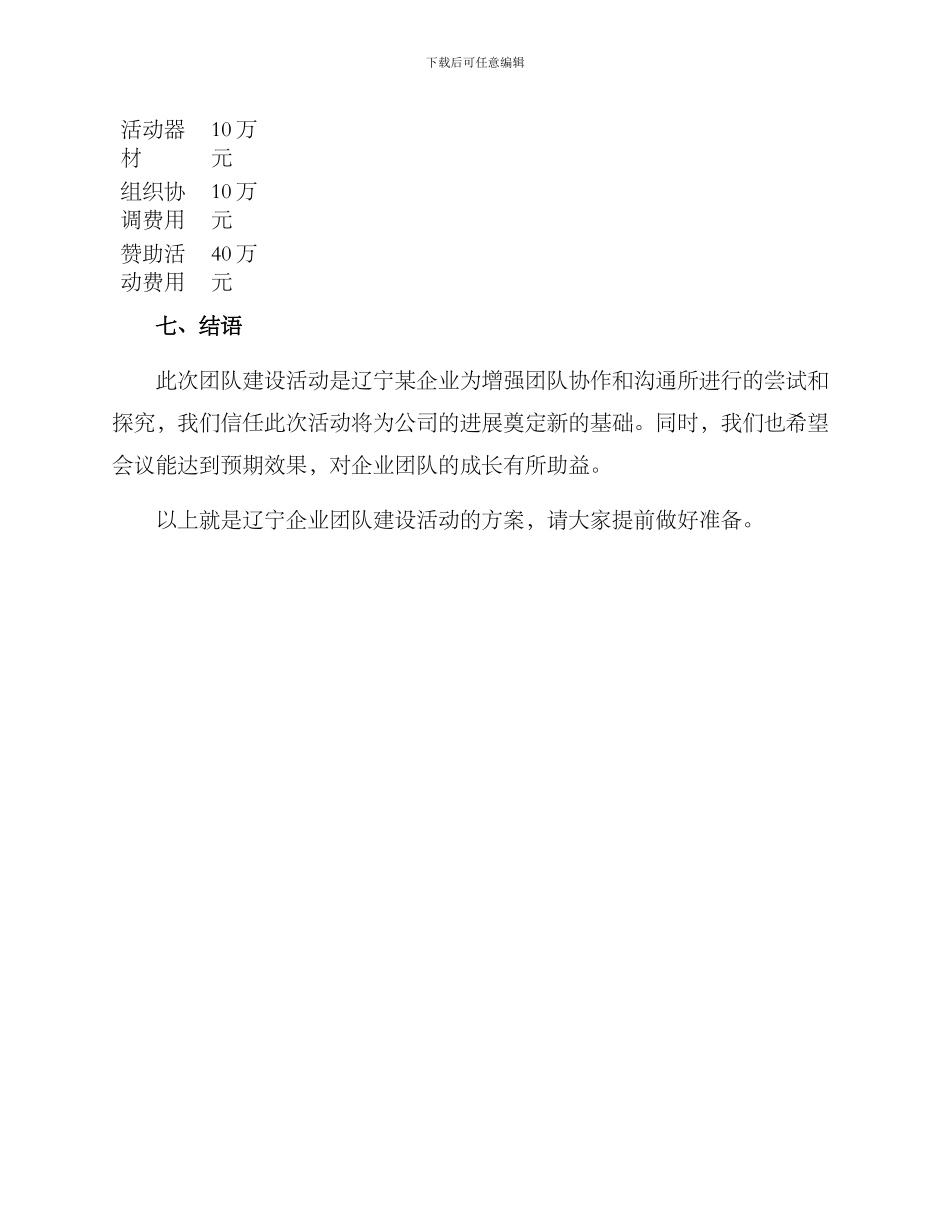 下载后可任意编辑

| 活动器材 | 10万元 |
|---|---|
| 组织协调费用 | 10万元 |
| 赞助活动费用 | 40万元 |

七、结语

此次团队建设活动是辽宁某企业为增强团队协作和沟通所进行的尝试和探究，我们信任此次活动将为公司的进展奠定新的基础。同时，我们也希望会议能达到预期效果，对企业团队的成长有所助益。

以上就是辽宁企业团队建设活动的方案，请大家提前做好准备。